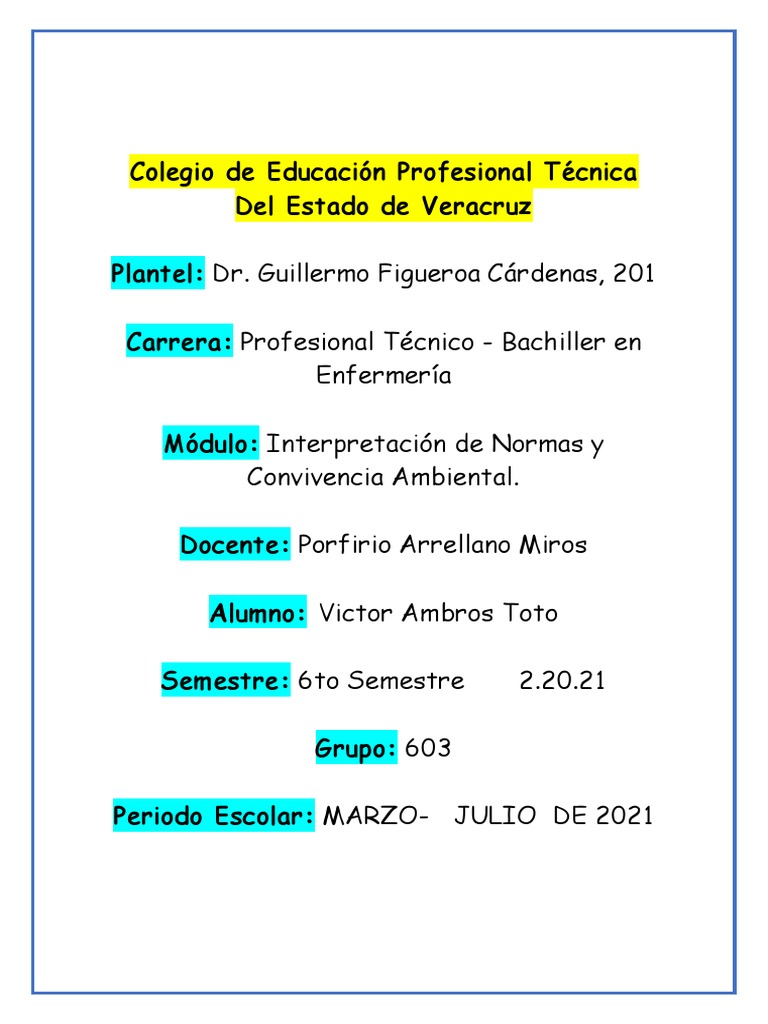 Colegio de Educación Profesional Técnica Del Estado de Veracruz

Plantel: Dr. Guillermo Figueroa Cárdenas, 201

Carrera: Profesional Técnico - Bachiller en Enfermería

Módulo: Interpretación de Normas y Convivencia Ambiental.

Docente: Porfirio Arrellano Miros

Alumno: Victor Ambros Toto

Semestre: 6to Semestre 2.20.21

Grupo: 603

Periodo Escolar: MARZO- JULIO DE 2021